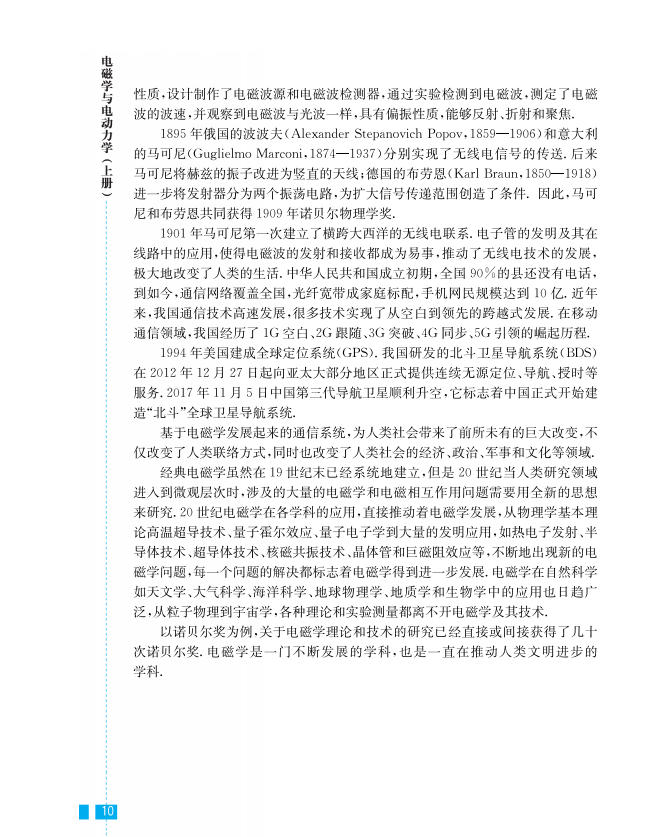 电磁学与电动力学（上册）

性质，设计制作了电磁波源和电磁波检测器，通过实验检测到电磁波，测定了电磁波的波速，并观察到电磁波与光波一样，具有偏振性质，能够反射、折射和聚焦.

1895年俄国的波波夫(Alexander Stepanovich Popov，1859—1906)和意大利的马可尼(Guglielmo Marconi，1874—1937)分别实现了无线电信号的传送.后来马可尼将赫兹的振子改进为竖直的天线；德国的布劳恩(Karl Braun，1850—1918)进一步将发射器分为两个振荡电路，为扩大信号传递范围创造了条件.因此，马可尼和布劳恩共同获得1909年诺贝尔物理学奖.

1901年马可尼第一次建立了横跨大西洋的无线电联系.电子管的发明及其在线路中的应用，使得电磁波的发射和接收都成为易事，推动了无线电技术的发展，极大地改变了人类的生活.中华人民共和国成立初期，全国90%的县还没有电话，到如今，通信网络覆盖全国，光纤宽带成家庭标配，手机网民规模达到10亿.近年来，我国通信技术高速发展，很多技术实现了从空白到领先的跨越式发展.在移动通信领域，我国经历了1G空白、2G跟随、3G突破、4G同步、5G引领的崛起历程.

1994年美国建成全球定位系统(GPS).我国研发的北斗卫星导航系统(BDS)在2012年12月27日起向亚太大部分地区正式提供连续无源定位、导航、授时等服务.2017年11月5日中国第三代导航卫星顺利升空，它标志着中国正式开始建造“北斗”全球卫星导航系统.

基于电磁学发展起来的通信系统，为人类社会带来了前所未有的巨大改变，不仅改变了人类联络方式，同时也改变了人类社会的经济、政治、军事和文化等领域.

经典电磁学虽然在19世纪末已经系统地建立，但是20世纪当人类研究领域进入到微观层次时，涉及的大量的电磁学和电磁相互作用问题需要用全新的思想来研究.20世纪电磁学在各学科的应用，直接推动着电磁学发展，从物理学基本理论高温超导技术、量子霍尔效应、量子电子学到大量的发明应用，如热电子发射、半导体技术、超导体技术、核磁共振技术、晶体管和巨磁阻效应等，不断地出现新的电磁学问题，每一个问题的解决都标志着电磁学得到进一步发展.电磁学在自然科学如天文学、大气科学、海洋科学、地球物理学、地质学和生物学中的应用也日趋广泛，从粒子物理到宇宙学，各种理论和实验测量都离不开电磁学及其技术.

以诺贝尔奖为例，关于电磁学理论和技术的研究已经直接或间接获得了几十次诺贝尔奖.电磁学是一门不断发展的学科，也是一直在推动人类文明进步的学科.

10